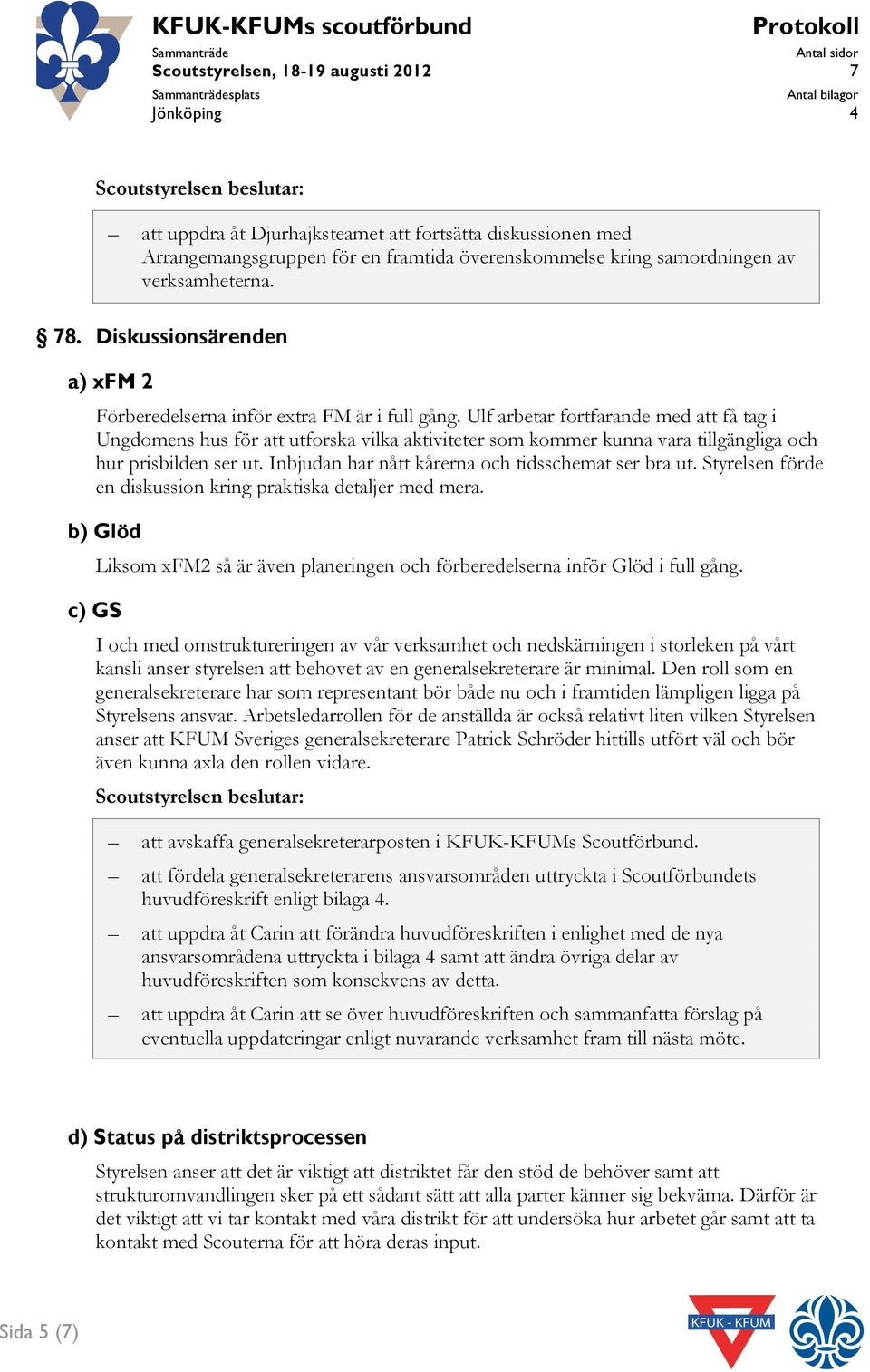 KFUK-KFUMs scoutförbund
Protokoll
Sammanträde
Scoutstyrelsen, 18-19 augusti 2012
Antal sidor
7
Sammanträdesplats
Jönköping
Antal bilagor
4

Scoutstyrelsen beslutar:

– att uppdra åt Djurhajksteamet att fortsätta diskussionen med Arrangemangsgruppen för en framtida överenskommelse kring samordningen av verksamheterna.

§ 78. Diskussionsärenden

a) xFM 2

Förberedelserna inför extra FM är i full gång. Ulf arbetar fortfarande med att få tag i Ungdomens hus för att utforska vilka aktiviteter som kommer kunna vara tillgängliga och hur prisbilden ser ut. Inbjudan har nått kårerna och tidsschemat ser bra ut. Styrelsen förde en diskussion kring praktiska detaljer med mera.

b) Glöd

Liksom xFM2 så är även planeringen och förberedelserna inför Glöd i full gång.

c) GS

I och med omstruktureringen av vår verksamhet och nedskärningen i storleken på vårt kansli anser styrelsen att behovet av en generalsekreterare är minimal. Den roll som en generalsekreterare har som representant bör både nu och i framtiden lämpligen ligga på Styrelsens ansvar. Arbetsledarrollen för de anställda är också relativt liten vilken Styrelsen anser att KFUM Sveriges generalsekreterare Patrick Schröder hittills utfört väl och bör även kunna axla den rollen vidare.

Scoutstyrelsen beslutar:

– att avskaffa generalsekreterarposten i KFUK-KFUMs Scoutförbund.

– att fördela generalsekreterarens ansvarsområden uttryckta i Scoutförbundets huvudföreskrift enligt bilaga 4.

– att uppdra åt Carin att förändra huvudföreskriften i enlighet med de nya ansvarsområdena uttryckta i bilaga 4 samt att ändra övriga delar av huvudföreskriften som konsekvens av detta.

– att uppdra åt Carin att se över huvudföreskriften och sammanfatta förslag på eventuella uppdateringar enligt nuvarande verksamhet fram till nästa möte.

d) Status på distriktsprocessen

Styrelsen anser att det är viktigt att distriktet får den stöd de behöver samt att strukturomvandlingen sker på ett sådant sätt att alla parter känner sig bekväma. Därför är det viktigt att vi tar kontakt med våra distrikt för att undersöka hur arbetet går samt att ta kontakt med Scouterna för att höra deras input.

Sida 5 (7)
KFUK - KFUM